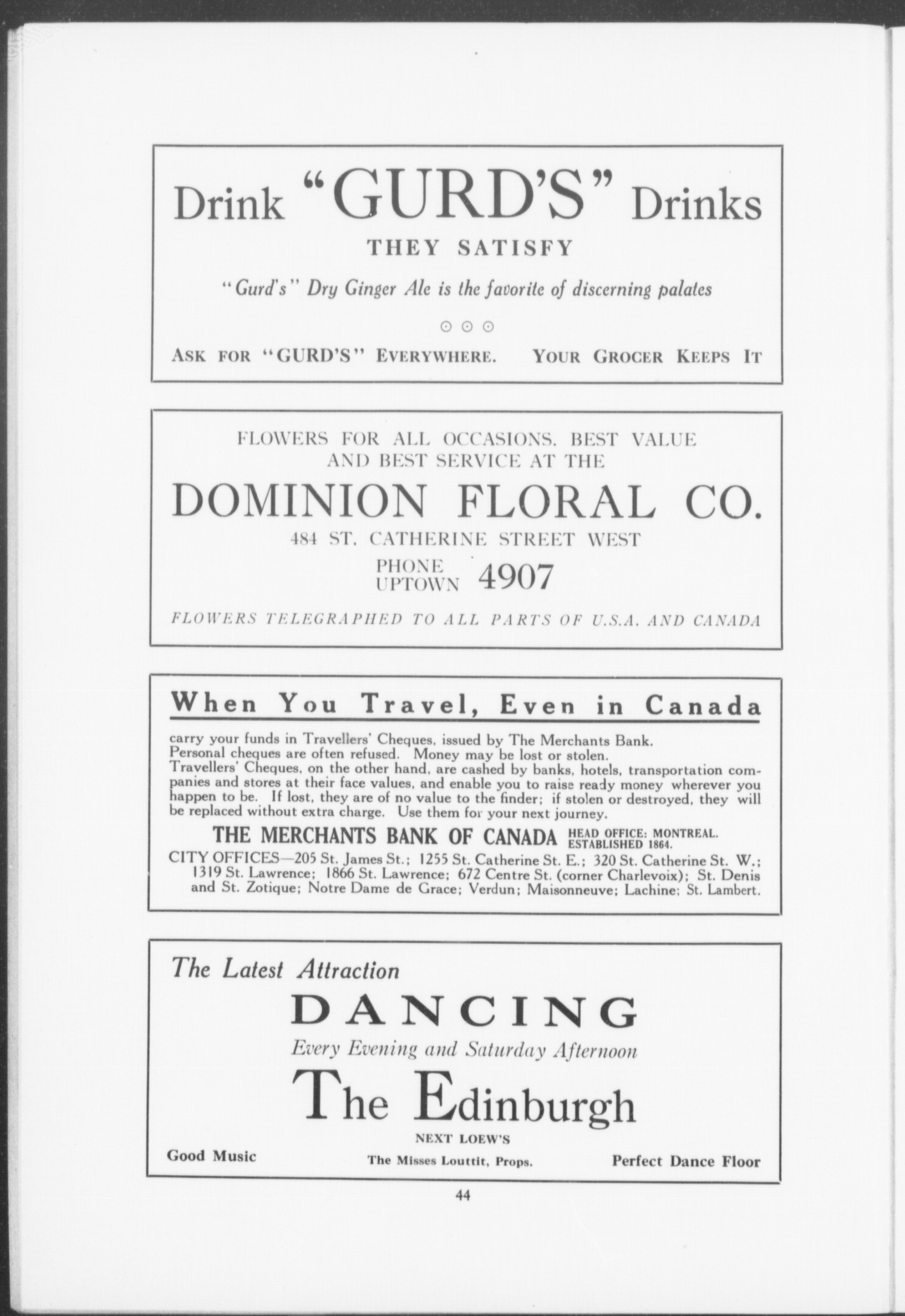 Drink "GURD'S" Drinks
THEY SATISFY

"Gurd's" Dry Ginger Ale is the favorite of discerning palates

ASK FOR "GURD'S" EVERYWHERE. YOUR GROCER KEEPS IT

FLOWERS FOR ALL OCCASIONS. BEST VALUE AND BEST SERVICE AT THE

DOMINION FLORAL CO.

484 ST. CATHERINE STREET WEST

PHONE UPTOWN 4907

FLOWERS TELEGRAPHED TO ALL PARTS OF U.S.A. AND CANADA

When You Travel, Even in Canada

carry your funds in Travellers' Cheques, issued by The Merchants Bank.
Personal cheques are often refused. Money may be lost or stolen.
Travellers' Cheques, on the other hand, are cashed by banks, hotels, transportation companies and stores at their face values, and enable you to raise ready money wherever you happen to be. If lost, they are of no value to the finder; if stolen or destroyed, they will be replaced without extra charge. Use them for your next journey.

THE MERCHANTS BANK OF CANADA HEAD OFFICE: MONTREAL. ESTABLISHED 1864.

CITY OFFICES—205 St. James St.; 1255 St. Catherine St. E.; 320 St. Catherine St. W.; 1319 St. Lawrence; 1866 St. Lawrence; 672 Centre St. (corner Charlevoix); St. Denis and St. Zotique; Notre Dame de Grace; Verdun; Maisonneuve; Lachine; St. Lambert.

The Latest Attraction

DANCING

Every Evening and Saturday Afternoon

The Edinburgh

NEXT LOEW'S

Good Music The Misses Louttit, Props. Perfect Dance Floor

44